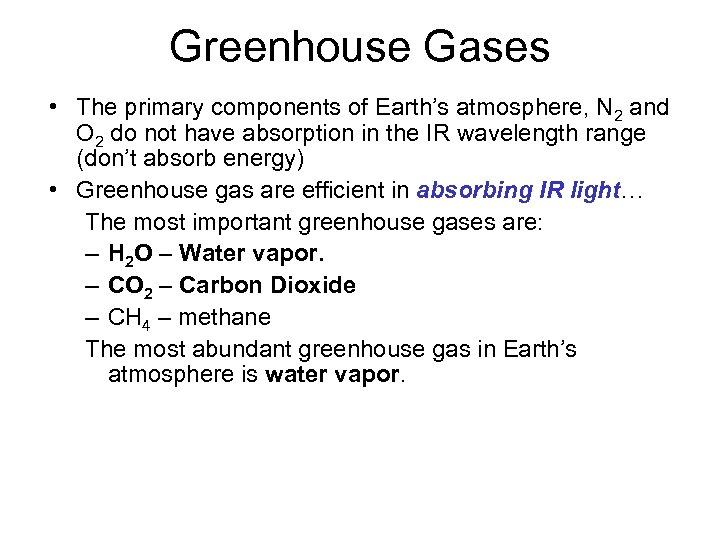 Greenhouse Gases

• The primary components of Earth's atmosphere, $N_2$ and $O_2$ do not have absorption in the IR wavelength range (don't absorb energy)

• Greenhouse gas are efficient in absorbing IR light…

The most important greenhouse gases are:

– $H_2O$ – Water vapor.
– $CO_2$ – Carbon Dioxide
– $CH_4$ – methane

The most abundant greenhouse gas in Earth's atmosphere is water vapor.